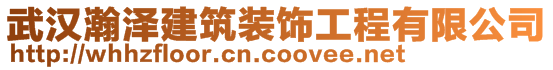 武汉瀚泽建筑装饰工程有限公司
http://whhzfloor.cn.coovee.net